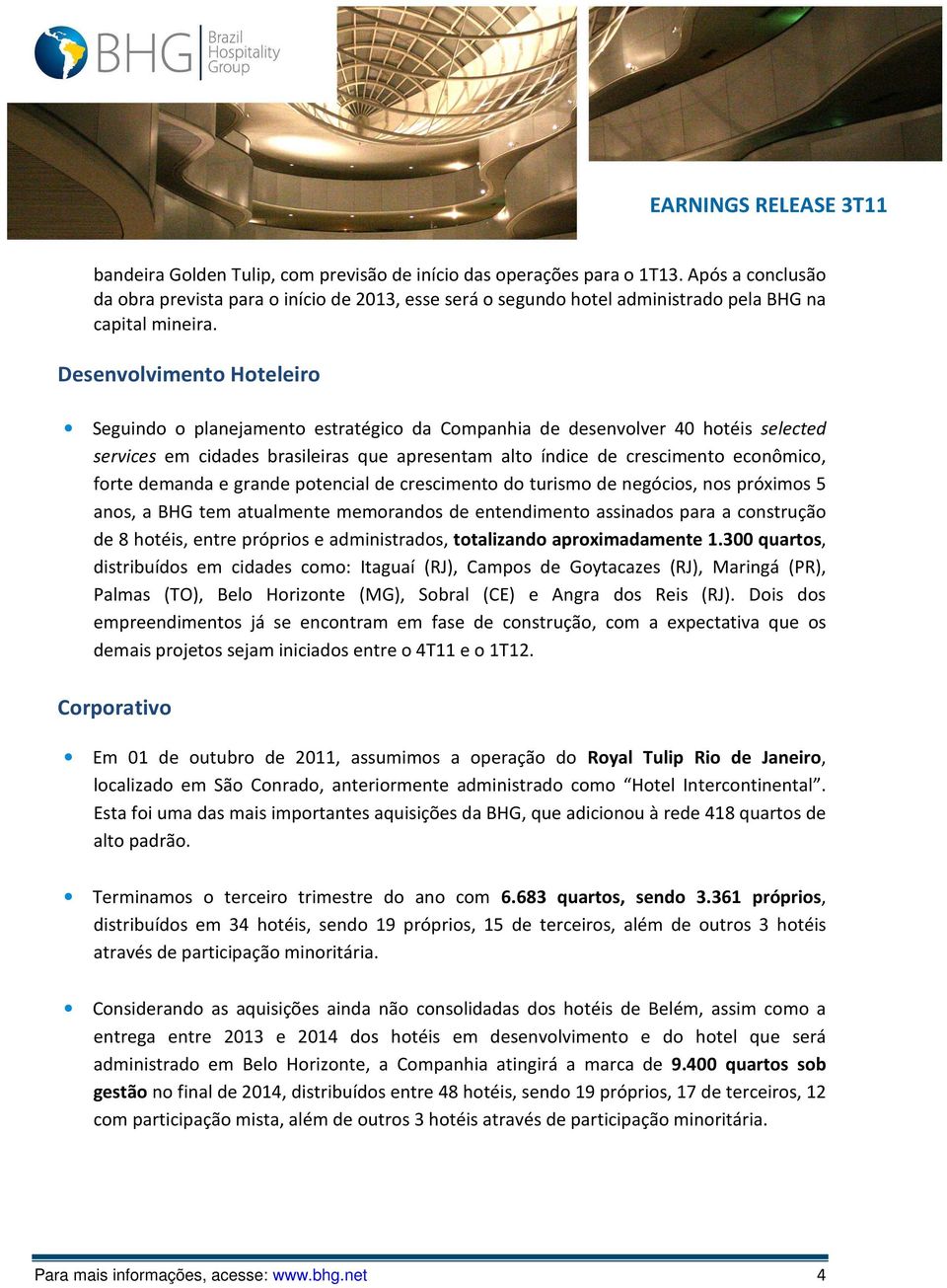 BHG Brazil Hospitality Group

EARNINGS RELEASE 3T11

bandeira Golden Tulip, com previsão de início das operações para o 1T13. Após a conclusão da obra prevista para o início de 2013, esse será o segundo hotel administrado pela BHG na capital mineira.

Desenvolvimento Hoteleiro

• Seguindo o planejamento estratégico da Companhia de desenvolver 40 hotéis selected services em cidades brasileiras que apresentam alto índice de crescimento econômico, forte demanda e grande potencial de crescimento do turismo de negócios, nos próximos 5 anos, a BHG tem atualmente memorandos de entendimento assinados para a construção de 8 hotéis, entre próprios e administrados, totalizando aproximadamente 1.300 quartos, distribuídos em cidades como: Itaguaí (RJ), Campos de Goytacazes (RJ), Maringá (PR), Palmas (TO), Belo Horizonte (MG), Sobral (CE) e Angra dos Reis (RJ). Dois dos empreendimentos já se encontram em fase de construção, com a expectativa que os demais projetos sejam iniciados entre o 4T11 e o 1T12.

Corporativo

• Em 01 de outubro de 2011, assumimos a operação do Royal Tulip Rio de Janeiro, localizado em São Conrado, anteriormente administrado como “Hotel Intercontinental”. Esta foi uma das mais importantes aquisições da BHG, que adicionou à rede 418 quartos de alto padrão.

• Terminamos o terceiro trimestre do ano com 6.683 quartos, sendo 3.361 próprios, distribuídos em 34 hotéis, sendo 19 próprios, 15 de terceiros, além de outros 3 hotéis através de participação minoritária.

• Considerando as aquisições ainda não consolidadas dos hotéis de Belém, assim como a entrega entre 2013 e 2014 dos hotéis em desenvolvimento e do hotel que será administrado em Belo Horizonte, a Companhia atingirá a marca de 9.400 quartos sob gestão no final de 2014, distribuídos entre 48 hotéis, sendo 19 próprios, 17 de terceiros, 12 com participação mista, além de outros 3 hotéis através de participação minoritária.

Para mais informações, acesse: www.bhg.net 4